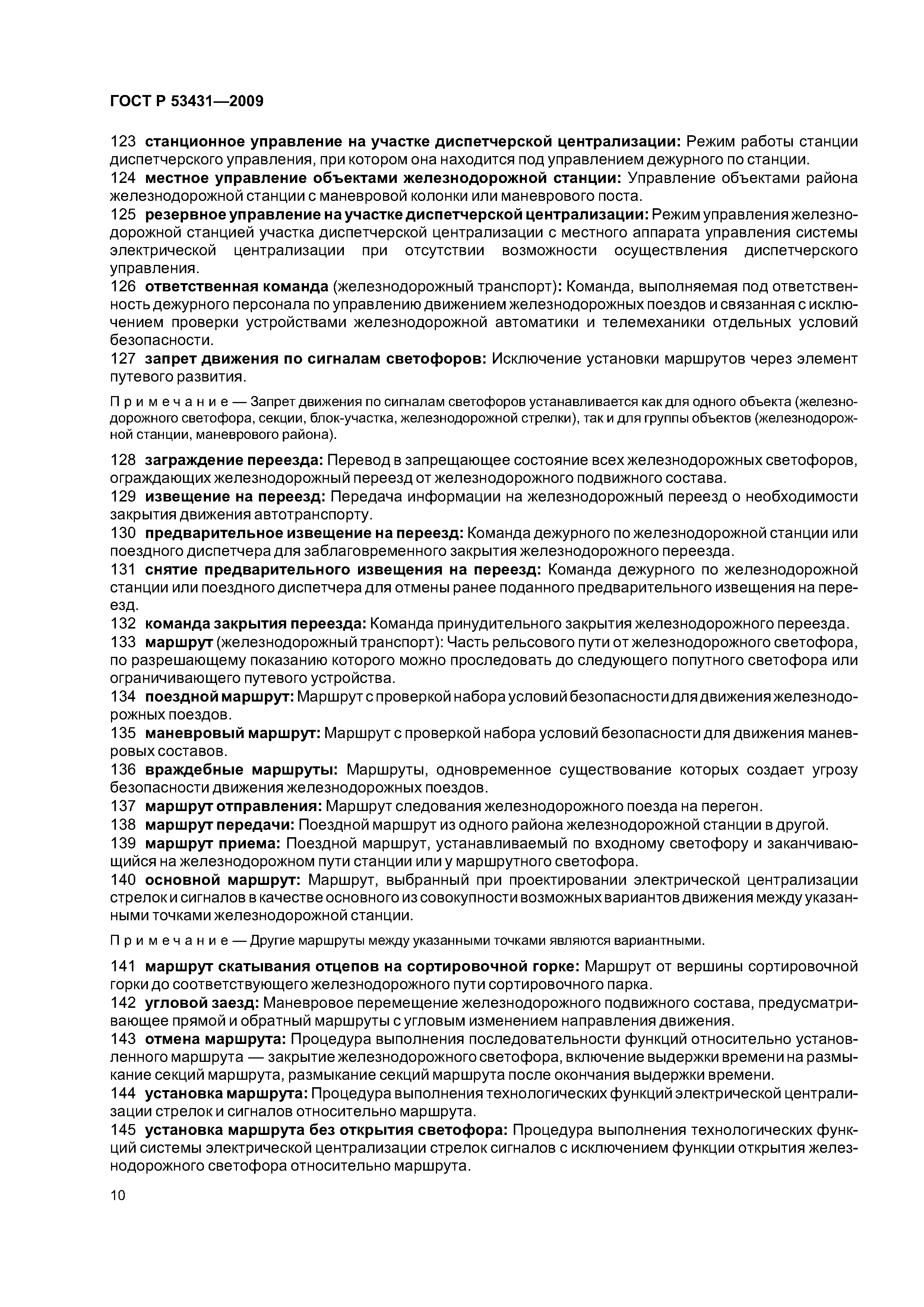 ГОСТ Р 53431—2009

123 станционное управление на участке диспетчерской централизации: Режим работы станции диспетчерского управления, при котором она находится под управлением дежурного по станции.
124 местное управление объектами железнодорожной станции: Управление объектами района железнодорожной станции с маневровой колонки или маневрового поста.
125 резервное управление на участке диспетчерской централизации: Режим управления железнодорожной станцией участка диспетчерской централизации с местного аппарата управления системы электрической централизации при отсутствии возможности осуществления диспетчерского управления.
126 ответственная команда (железнодорожный транспорт): Команда, выполняемая под ответственность дежурного персонала по управлению движением железнодорожных поездов и связанная с исключением проверки устройствами железнодорожной автоматики и телемеханики отдельных условий безопасности.
127 запрет движения по сигналам светофоров: Исключение установки маршрутов через элемент путевого развития.

Примечание — Запрет движения по сигналам светофоров устанавливается как для одного объекта (железнодорожного светофора, секции, блок-участка, железнодорожной стрелки), так и для группы объектов (железнодорожной станции, маневрового района).

128 заграждение переезда: Перевод в запрещающее состояние всех железнодорожных светофоров, ограждающих железнодорожный переезд от железнодорожного подвижного состава.
129 извещение на переезд: Передача информации на железнодорожный переезд о необходимости закрытия движения автотранспорту.
130 предварительное извещение на переезд: Команда дежурного по железнодорожной станции или поездного диспетчера для заблаговременного закрытия железнодорожного переезда.
131 снятие предварительного извещения на переезд: Команда дежурного по железнодорожной станции или поездного диспетчера для отмены ранее поданного предварительного извещения на переезд.
132 команда закрытия переезда: Команда принудительного закрытия железнодорожного переезда.
133 маршрут (железнодорожный транспорт): Часть рельсового пути от железнодорожного светофора, по разрешающему показанию которого можно проследовать до следующего попутного светофора или ограничивающего путевого устройства.
134 поездной маршрут: Маршрут с проверкой набора условий безопасности для движения железнодорожных поездов.
135 маневровый маршрут: Маршрут с проверкой набора условий безопасности для движения маневровых составов.
136 враждебные маршруты: Маршруты, одновременное существование которых создает угрозу безопасности движения железнодорожных поездов.
137 маршрут отправления: Маршрут следования железнодорожного поезда на перегон.
138 маршрут передачи: Поездной маршрут из одного района железнодорожной станции в другой.
139 маршрут приема: Поездной маршрут, устанавливаемый по входному светофору и заканчивающийся на железнодорожном пути станции или у маршрутного светофора.
140 основной маршрут: Маршрут, выбранный при проектировании электрической централизации стрелок и сигналов в качестве основного из совокупности возможных вариантов движения между указанными точками железнодорожной станции.

Примечание — Другие маршруты между указанными точками являются вариантными.

141 маршрут скатывания отцепов на сортировочной горке: Маршрут от вершины сортировочной горки до соответствующего железнодорожного пути сортировочного парка.
142 угловой заезд: Маневровое перемещение железнодорожного подвижного состава, предусматривающее прямой и обратный маршруты с угловым изменением направления движения.
143 отмена маршрута: Процедура выполнения последовательности функций относительно установленного маршрута — закрытие железнодорожного светофора, включение выдержки времени на размыкание секций маршрута, размыкание секций маршрута после окончания выдержки времени.
144 установка маршрута: Процедура выполнения технологических функций электрической централизации стрелок и сигналов относительно маршрута.
145 установка маршрута без открытия светофора: Процедура выполнения технологических функций системы электрической централизации стрелок сигналов с исключением функции открытия железнодорожного светофора относительно маршрута.

10